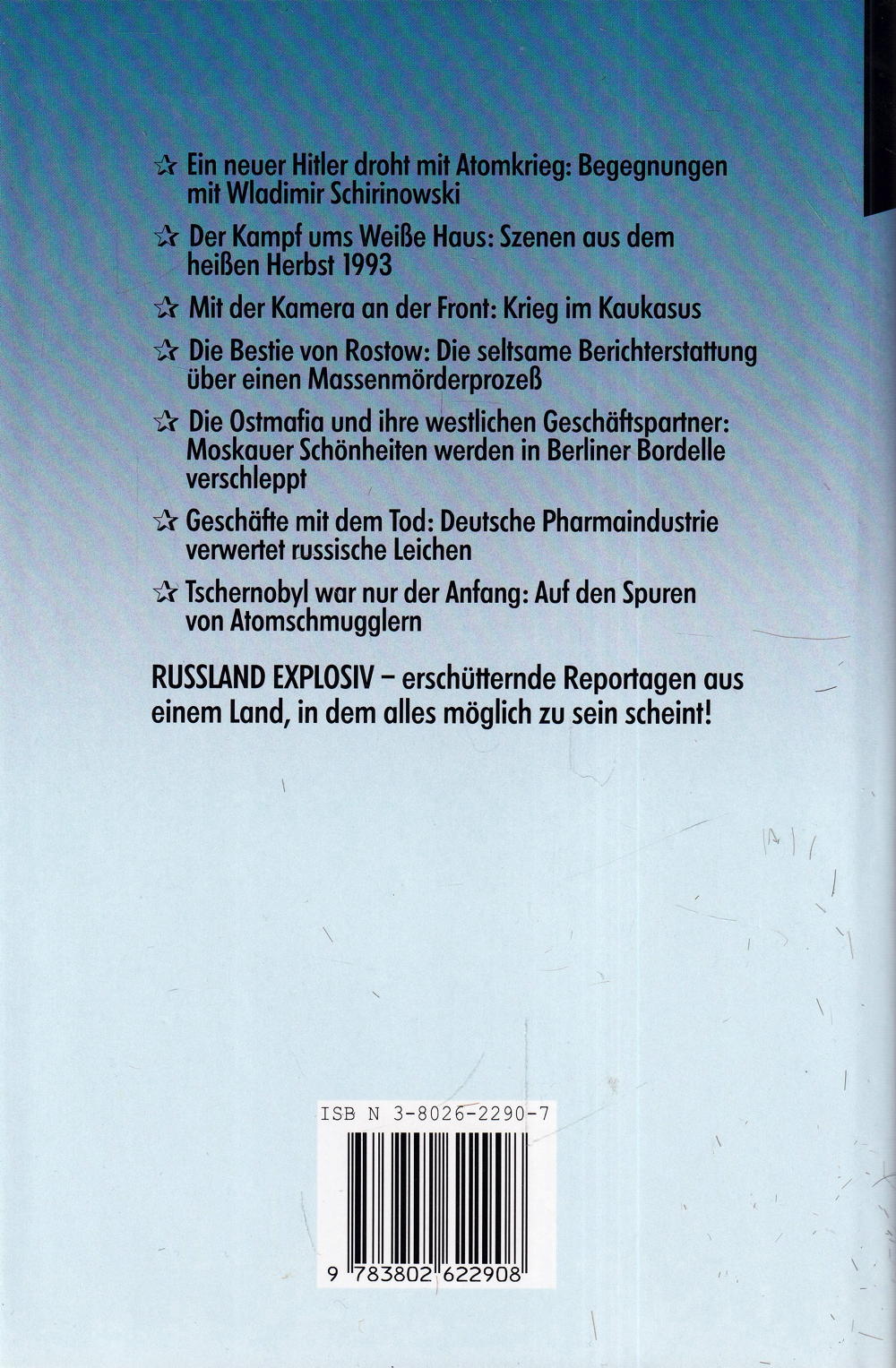 ☆ Ein neuer Hitler droht mit Atomkrieg: Begegnungen mit Wladimir Schirinowski

☆ Der Kampf ums Weiße Haus: Szenen aus dem heißen Herbst 1993

☆ Mit der Kamera an der Front: Krieg im Kaukasus

☆ Die Bestie von Rostow: Die seltsame Berichterstattung über einen Massenmörderprozeß

☆ Die Ostmafia und ihre westlichen Geschäftspartner: Moskauer Schönheiten werden in Berliner Bordelle verschleppt

☆ Geschäfte mit dem Tod: Deutsche Pharmaindustrie verwertet russische Leichen

☆ Tschernobyl war nur der Anfang: Auf den Spuren von Atomschmugglern

RUSSLAND EXPLOSIV – erschütternde Reportagen aus einem Land, in dem alles möglich zu sein scheint!

ISB N 3-8026-2290-7

9 783802 622908